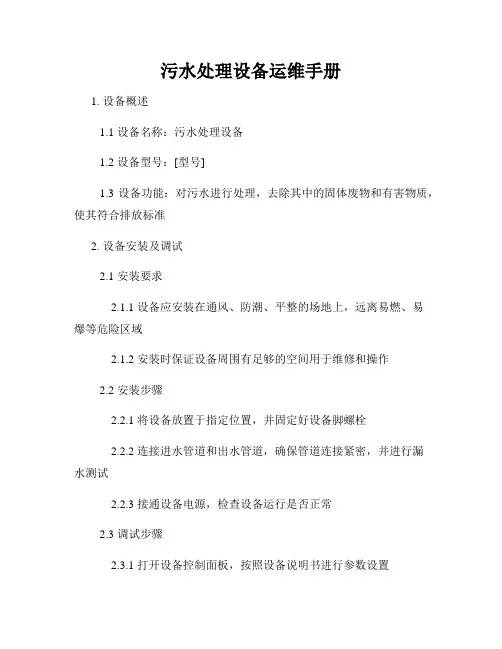 污水处理设备运维手册

1. 设备概述

1.1 设备名称：污水处理设备

1.2 设备型号：[型号]

1.3 设备功能：对污水进行处理，去除其中的固体废物和有害物质，使其符合排放标准

2. 设备安装及调试

2.1 安装要求

2.1.1 设备应安装在通风、防潮、平整的场地上，远离易燃、易爆等危险区域

2.1.2 安装时保证设备周围有足够的空间用于维修和操作

2.2 安装步骤

2.2.1 将设备放置于指定位置，并固定好设备脚螺栓

2.2.2 连接进水管道和出水管道，确保管道连接紧密，并进行漏水测试

2.2.3 接通设备电源，检查设备运行是否正常

2.3 调试步骤

2.3.1 打开设备控制面板，按照设备说明书进行参数设置